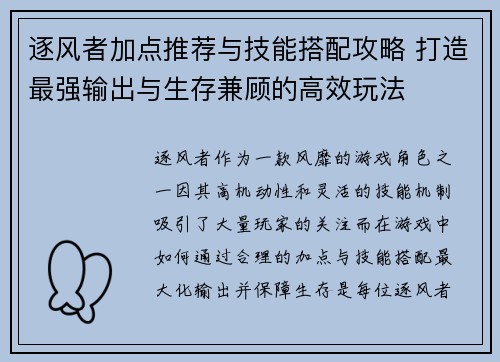 逐风者加点推荐与技能搭配攻略 打造最强输出与生存兼顾的高效玩法

逐风者作为一款风靡的游戏角色之一因其高机动性和灵活的技能机制吸引了大量玩家的关注而在游戏中如何通过合理的加点与技能搭配最大化输出并保障生存是每位逐风者